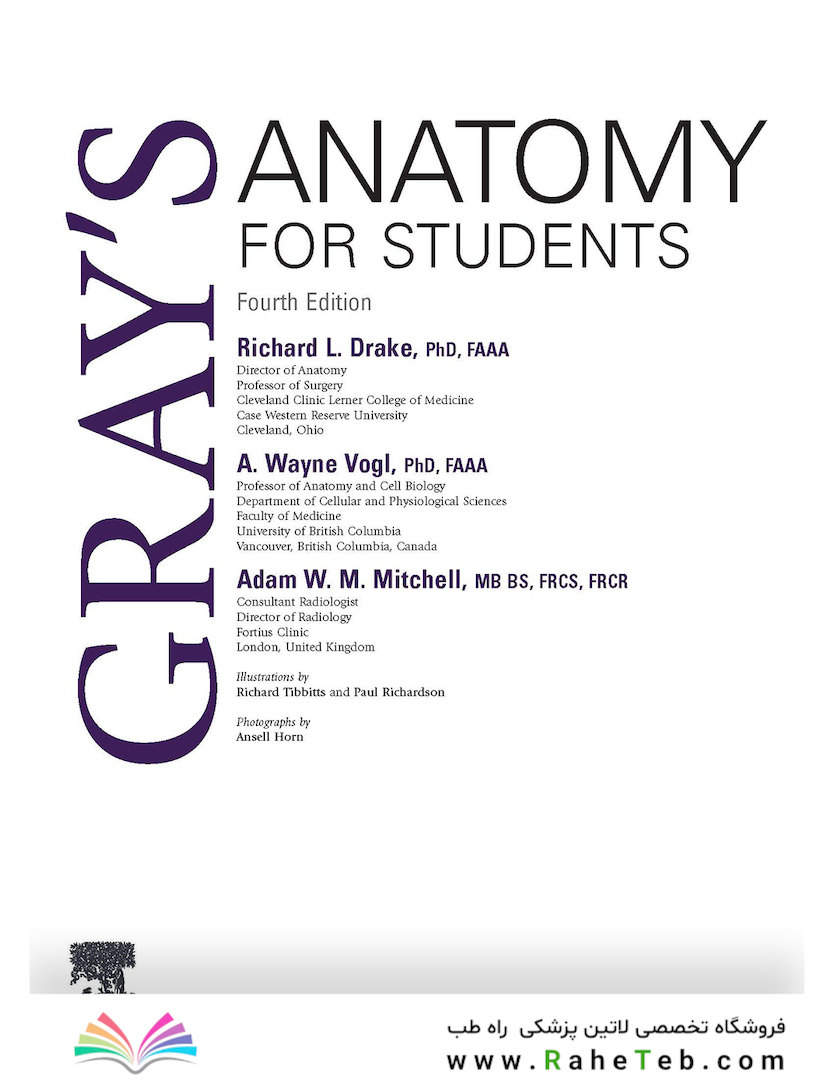 GRAY'S

ANATOMY
FOR STUDENTS

Fourth Edition

Richard L. Drake, PhD, FAAA
Director of Anatomy
Professor of Surgery
Cleveland Clinic Lerner College of Medicine
Case Western Reserve University
Cleveland, Ohio

A. Wayne Vogl, PhD, FAAA
Professor of Anatomy and Cell Biology
Department of Cellular and Physiological Sciences
Faculty of Medicine
University of British Columbia
Vancouver, British Columbia, Canada

Adam W. M. Mitchell, MB BS, FRCS, FRCR
Consultant Radiologist
Director of Radiology
Fortius Clinic
London, United Kingdom

Illustrations by
Richard Tibbitts and Paul Richardson

Photographs by
Ansell Horn

فروشگاه تخصصی لاتین پزشکی راه طب
www.RaheTeb.com